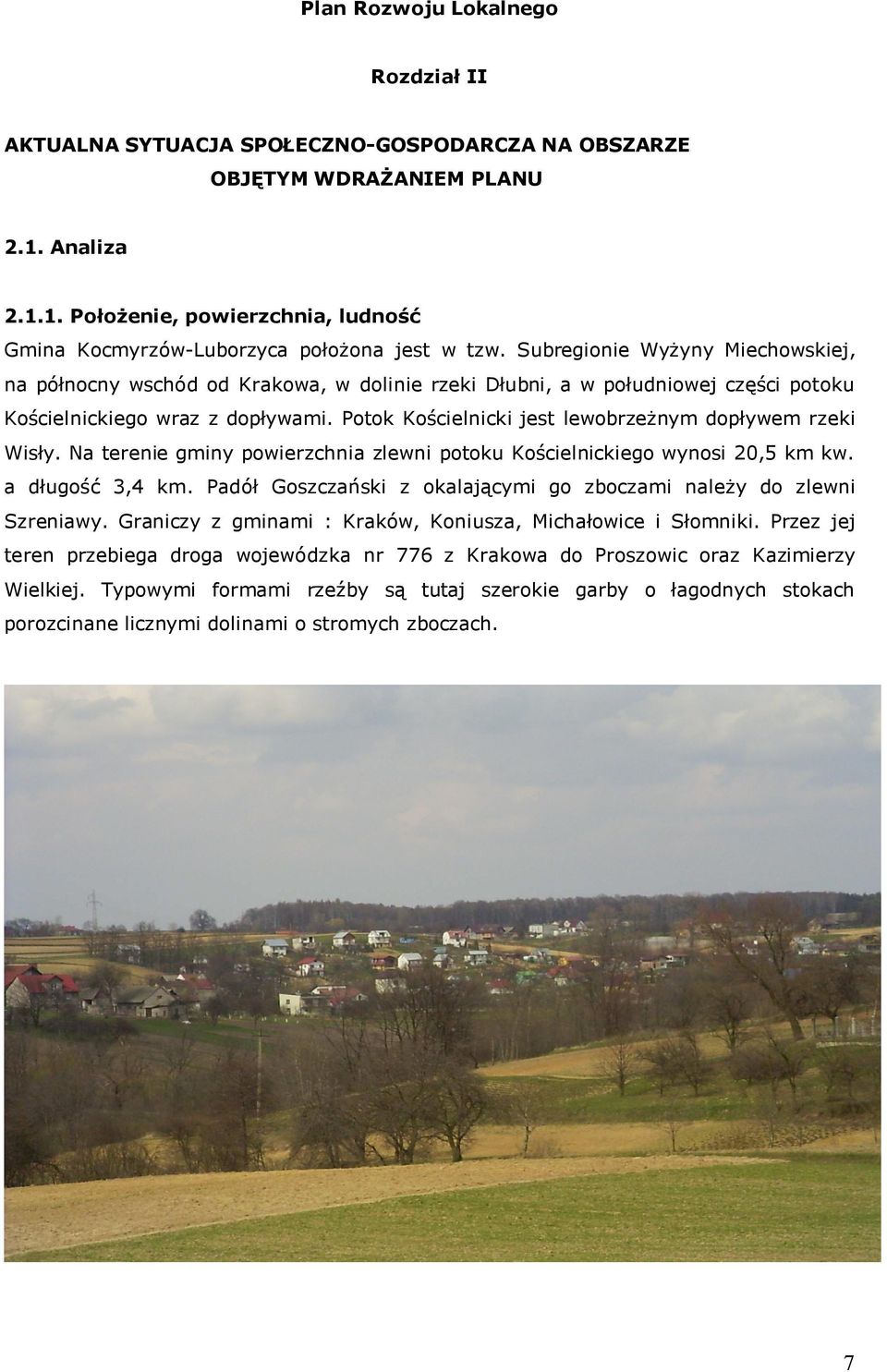 Plan Rozwoju Lokalnego

Rozdział II

AKTUALNA SYTUACJA SPOŁECZNO-GOSPODARCZA NA OBSZARZE OBJĘTYM WDRAŻANIEM PLANU

2.1. Analiza

2.1.1. Położenie, powierzchnia, ludność

Gmina Kocmyrzów-Luborzyca położona jest w tzw. Subregionie Wyżyny Miechowskiej, na północny wschód od Krakowa, w dolinie rzeki Dłubni, a w południowej części potoku Kościelnickiego wraz z dopływami. Potok Kościelnicki jest lewobrzeżnym dopływem rzeki Wisły. Na terenie gminy powierzchnia zlewni potoku Kościelnickiego wynosi 20,5 km kw. a długość 3,4 km. Padół Goszczański z okalającymi go zboczami należy do zlewni Szreniawy. Graniczy z gminami : Kraków, Koniusza, Michałowice i Słomniki. Przez jej teren przebiega droga wojewódzka nr 776 z Krakowa do Proszowic oraz Kazimierzy Wielkiej. Typowymi formami rzeźby są tutaj szerokie garby o łagodnych stokach porozcinane licznymi dolinami o stromych zboczach.

7